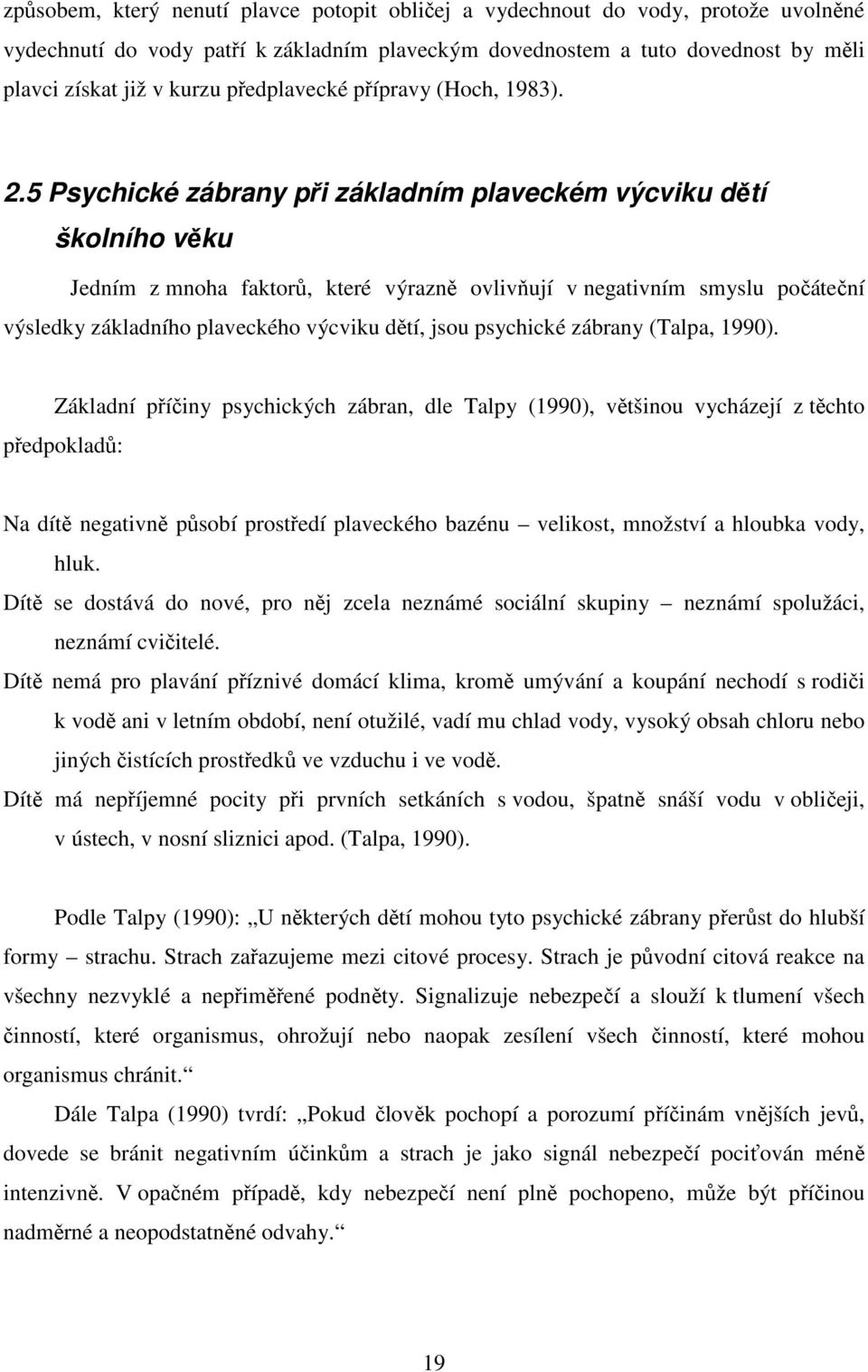 způsobem, který nenutí plavce potopit obličej a vydechnout do vody, protože uvolněné vydechnutí do vody patří k základním plaveckým dovednostem a tuto dovednost by měli plavci získat již v kurzu předplavecké přípravy (Hoch, 1983).

2.5 Psychické zábrany při základním plaveckém výcviku dětí školního věku

Jedním z mnoha faktorů, které výrazně ovlivňují v negativním smyslu počáteční výsledky základního plaveckého výcviku dětí, jsou psychické zábrany (Talpa, 1990).

Základní příčiny psychických zábran, dle Talpy (1990), většinou vycházejí z těchto předpokladů:

Na dítě negativně působí prostředí plaveckého bazénu – velikost, množství a hloubka vody, hluk.
Dítě se dostává do nové, pro něj zcela neznámé sociální skupiny – neznámí spolužáci, neznámí cvičitelé.
Dítě nemá pro plavání příznivé domácí klima, kromě umývání a koupání nechodí s rodiči k vodě ani v letním období, není otužilé, vadí mu chlad vody, vysoký obsah chloru nebo jiných čistících prostředků ve vzduchu i ve vodě.
Dítě má nepříjemné pocity při prvních setkáních s vodou, špatně snáší vodu v obličeji, v ústech, v nosní sliznici apod. (Talpa, 1990).

Podle Talpy (1990): „U některých dětí mohou tyto psychické zábrany přerůst do hlubší formy – strachu. Strach zařazujeme mezi citové procesy. Strach je původní citová reakce na všechny nezvyklé a nepřiměřené podněty. Signalizuje nebezpečí a slouží k tlumení všech činností, které organismus, ohrožují nebo naopak zesílení všech činností, které mohou organismus chránit.“

Dále Talpa (1990) tvrdí: „Pokud člověk pochopí a porozumí příčinám vnějších jevů, dovede se bránit negativním účinkům a strach je jako signál nebezpečí pociťován méně intenzivně. V opačném případě, kdy nebezpečí není plně pochopeno, může být příčinou nadměrné a neopodstatněné odvahy.“

19